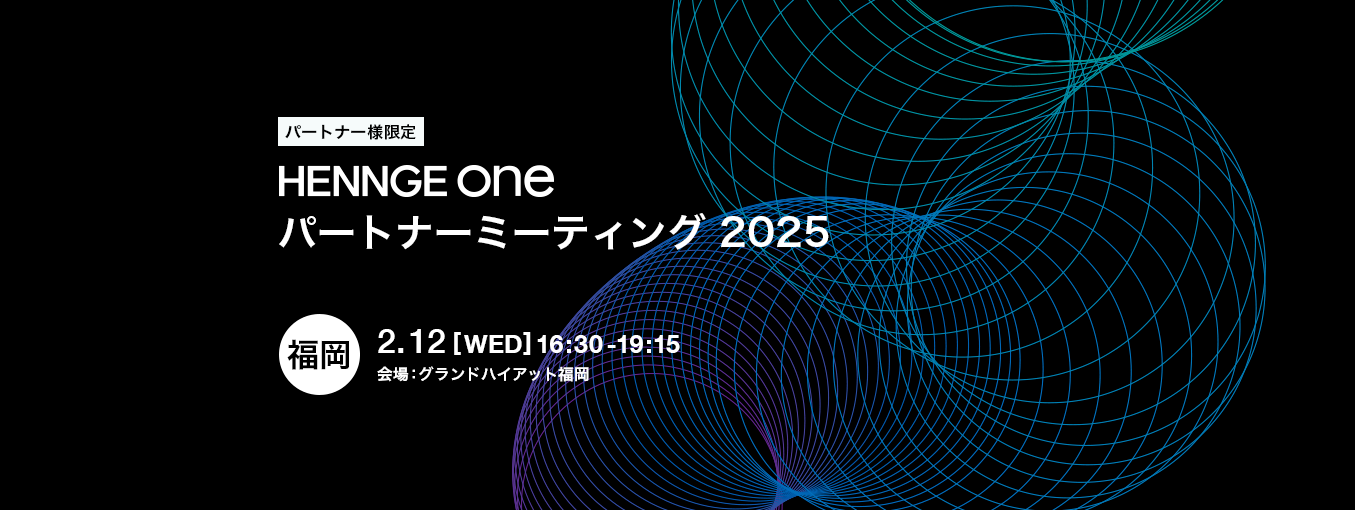 パートナー様限定

HENNGE one
パートナーミーティング 2025

福岡

2.12 [WED] 16:30 -19:15
会場：グランドハイアット福岡